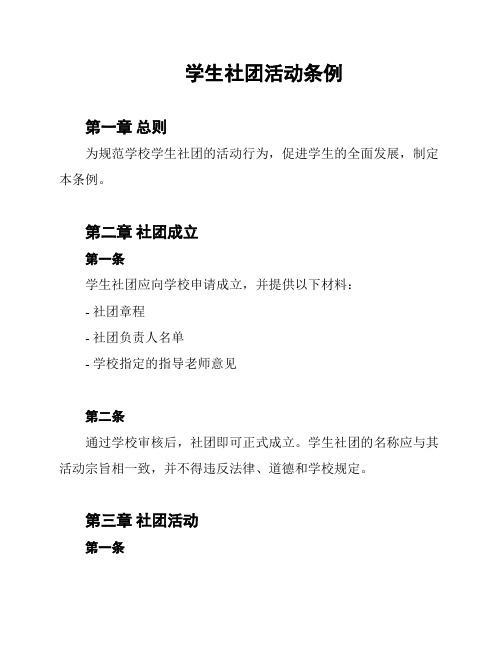 学生社团活动条例

第一章 总则

为规范学校学生社团的活动行为，促进学生的全面发展，制定本条例。

第二章 社团成立

第一条

学生社团应向学校申请成立，并提供以下材料：

- 社团章程

- 社团负责人名单

- 学校指定的指导老师意见

第二条

通过学校审核后，社团即可正式成立。学生社团的名称应与其活动宗旨相一致，并不得违反法律、道德和学校规定。

第三章 社团活动

第一条